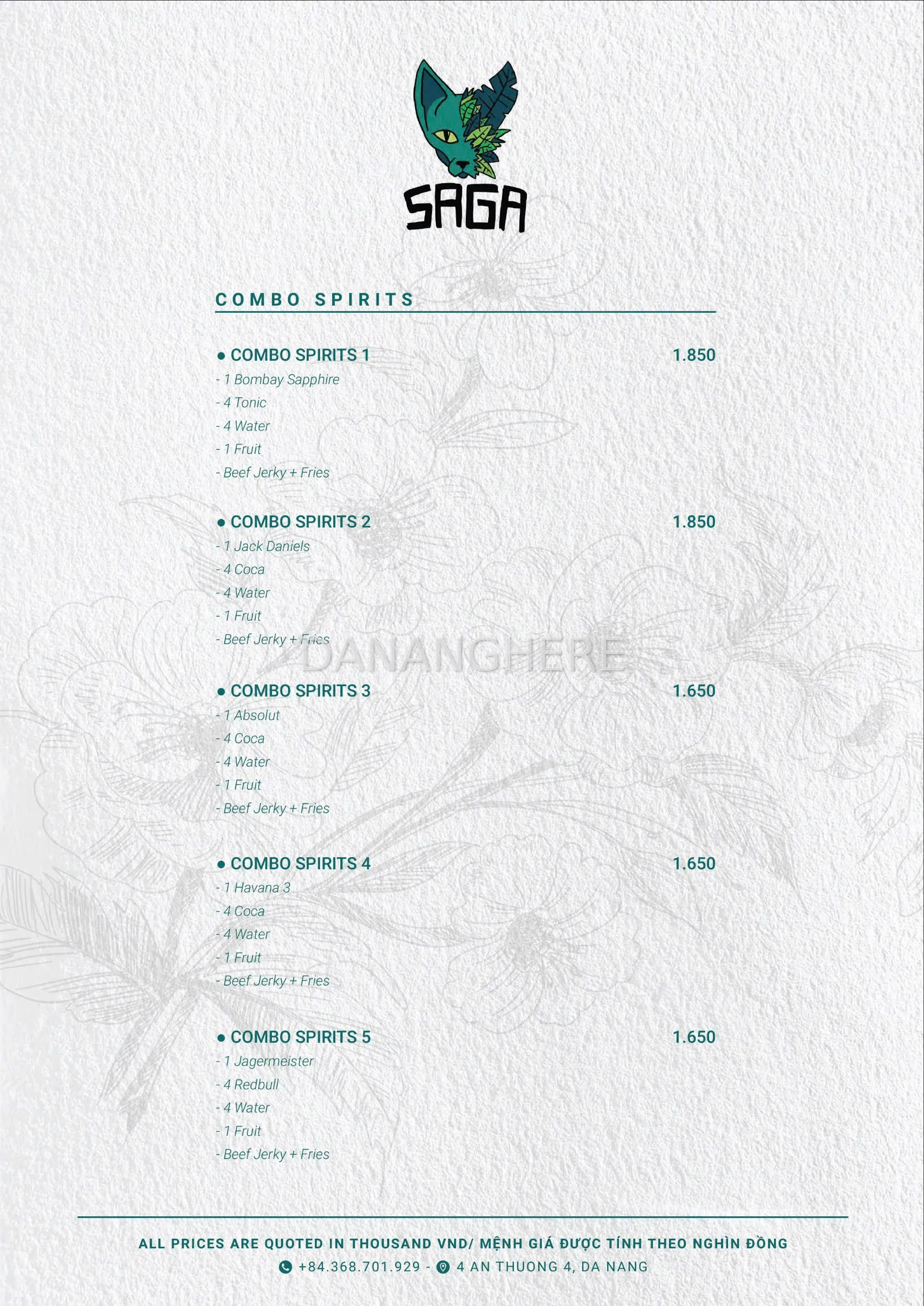 SAGA

COMBO SPIRITS

● COMBO SPIRITS 1 1.850
- 1 Bombay Sapphire
- 4 Tonic
- 4 Water
- 1 Fruit
- Beef Jerky + Fries

● COMBO SPIRITS 2 1.850
- 1 Jack Daniels
- 4 Coca
- 4 Water
- 1 Fruit
- Beef Jerky + Fries

DANANGHERE

● COMBO SPIRITS 3 1.650
- 1 Absolut
- 4 Coca
- 4 Water
- 1 Fruit
- Beef Jerky + Fries

● COMBO SPIRITS 4 1.650
- 1 Havana 3
- 4 Coca
- 4 Water
- 1 Fruit
- Beef Jerky + Fries

● COMBO SPIRITS 5 1.650
- 1 Jagermeister
- 4 Redbull
- 4 Water
- 1 Fruit
- Beef Jerky + Fries

ALL PRICES ARE QUOTED IN THOUSAND VND/ MỆNH GIÁ ĐƯỢC TÍNH THEO NGHÌN ĐỒNG
+84.368.701.929 - 4 AN THUONG 4, DA NANG